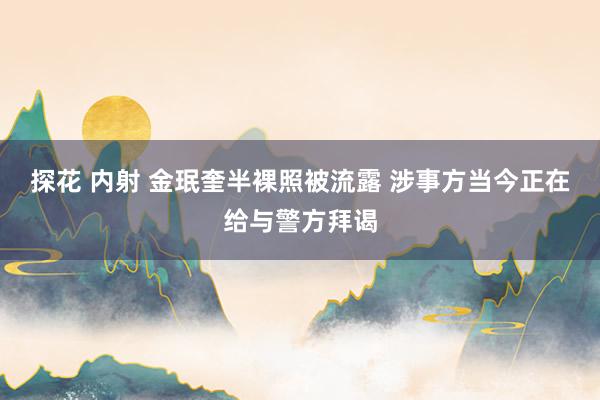 探花 内射 金珉奎半裸照被流露 涉事方当今正在给与警方拜谒